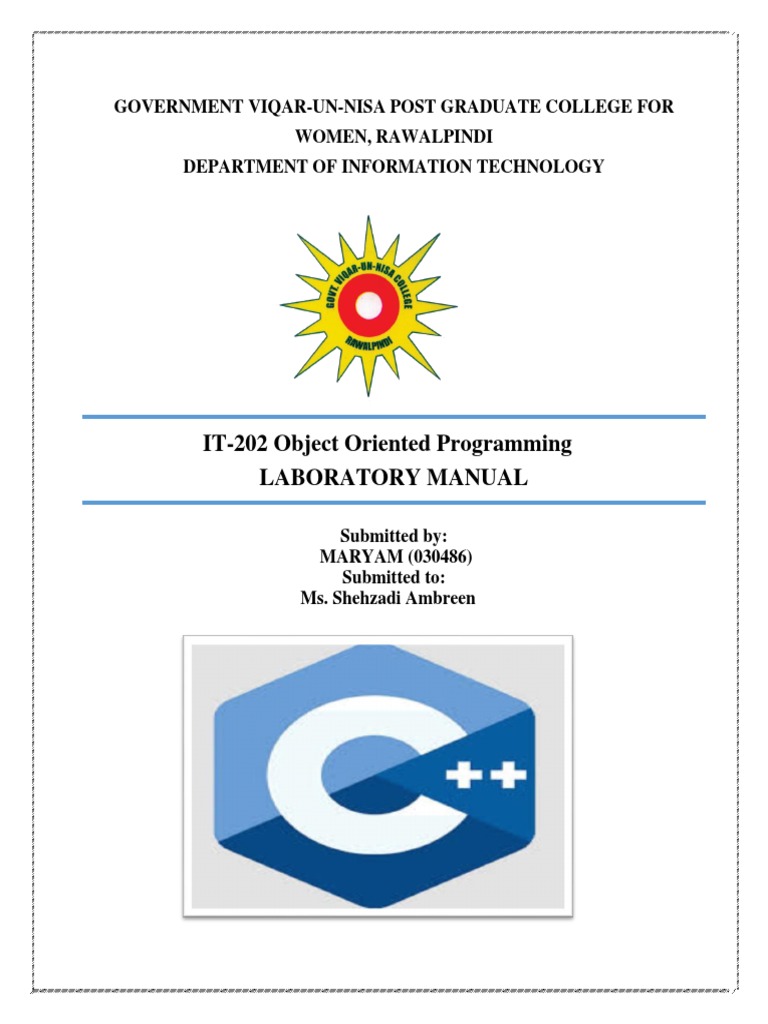 GOVERNMENT VIQAR-UN-NISA POST GRADUATE COLLEGE FOR WOMEN, RAWALPINDI
DEPARTMENT OF INFORMATION TECHNOLOGY

GOVT. VIQAR-UN-NISA COLLEGE
RAWALPINDI

IT-202 Object Oriented Programming
LABORATORY MANUAL

Submitted by:
MARYAM (030486)
Submitted to:
Ms. Shehzadi Ambreen

C++